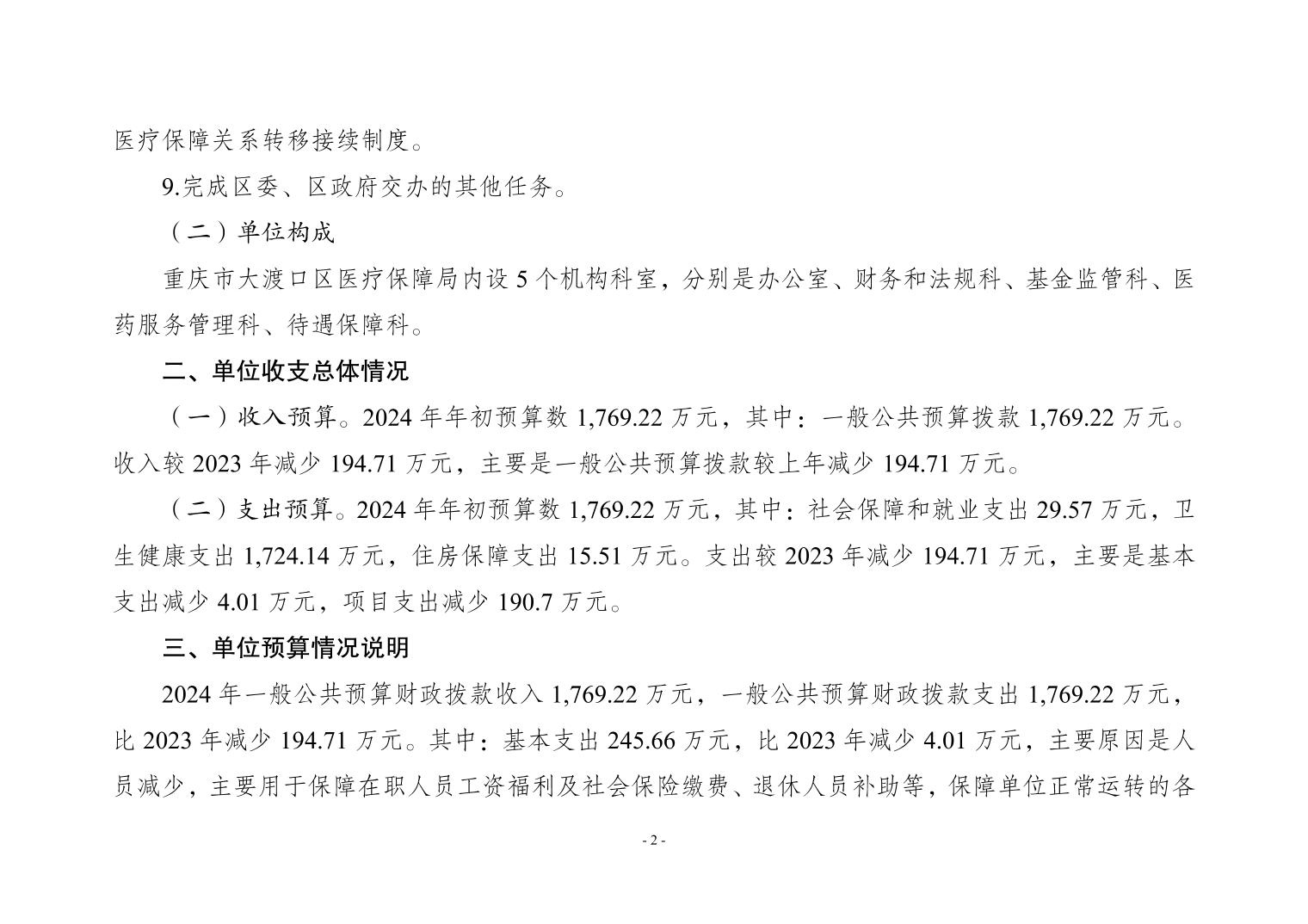 医疗保障关系转移接续制度。

9.完成区委、区政府交办的其他任务。

（二）单位构成

重庆市大渡口区医疗保障局内设5个机构科室，分别是办公室、财务和法规科、基金监管科、医药服务管理科、待遇保障科。

二、单位收支总体情况

（一）收入预算。2024年年初预算数1,769.22万元，其中：一般公共预算拨款1,769.22万元。收入较2023年减少194.71万元，主要是一般公共预算拨款较上年减少194.71万元。

（二）支出预算。2024年年初预算数1,769.22万元，其中：社会保障和就业支出29.57万元，卫生健康支出1,724.14万元，住房保障支出15.51万元。支出较2023年减少194.71万元，主要是基本支出减少4.01万元，项目支出减少190.7万元。

三、单位预算情况说明

2024年一般公共预算财政拨款收入1,769.22万元，一般公共预算财政拨款支出1,769.22万元，比2023年减少194.71万元。其中：基本支出245.66万元，比2023年减少4.01万元，主要原因是人员减少，主要用于保障在职人员工资福利及社会保险缴费、退休人员补助等，保障单位正常运转的各

- 2 -